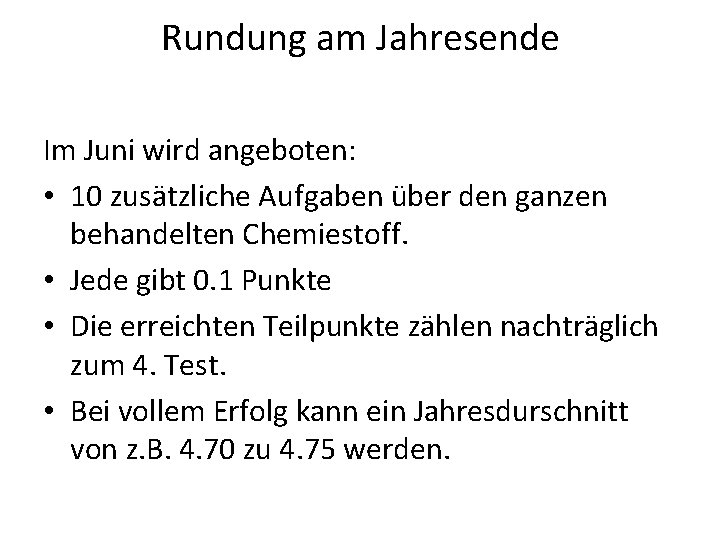 Rundung am Jahresende

Im Juni wird angeboten:

• 10 zusätzliche Aufgaben über den ganzen behandelten Chemiestoff.
• Jede gibt 0.1 Punkte
• Die erreichten Teilpunkte zählen nachträglich zum 4. Test.
• Bei vollem Erfolg kann ein Jahresdurschnitt von z.B. 4.70 zu 4.75 werden.